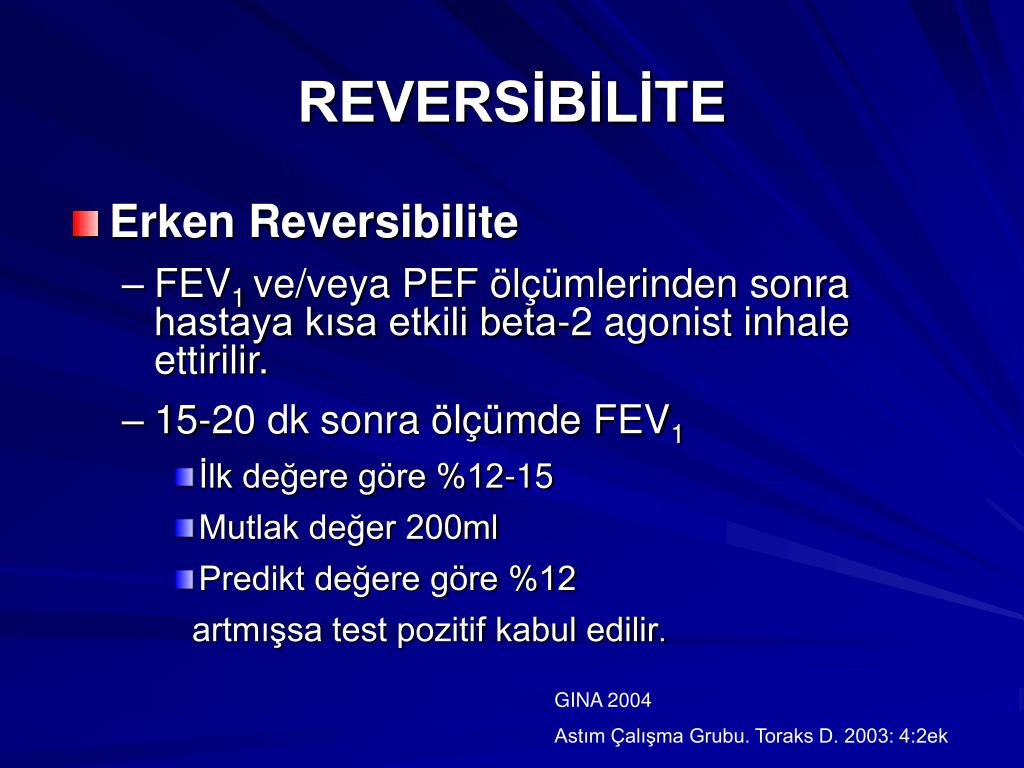 REVERSİBİLİTE

Erken Reversibilite

– $FEV_1$ ve/veya PEF ölçümlerinden sonra hastaya kısa etkili beta-2 agonist inhale ettirilir.

– 15-20 dk sonra ölçümde $FEV_1$

İlk değere göre %12-15

Mutlak değer 200ml

Predikt değere göre %12

artmışsa test pozitif kabul edilir.

GINA 2004

Astım Çalışma Grubu. Toraks D. 2003: 4:2ek